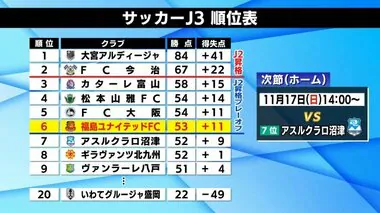 サッカーJ3 順位表

| 順位 | クラブ | 勝点 | 得失点 |
|---|---|---|---|
| 1 | 大宮アルディージャ | 84 | +41 |
| 2 | FC今治 | 67 | +22 |
| 3 | カターレ富山 | 58 | +15 |
| 4 | 松本山雅FC | 54 | +14 |
| 5 | FC大阪 | 54 | +11 |
| 6 | 福島ユナイテッドFC | 53 | +11 |
| 7 | アスルクラロ沼津 | 52 | +9 |
| 8 | ギラヴァンツ北九州 | 52 | +1 |
| 9 | ヴァンラーレ八戸 | 51 | +4 |
| ⋮ | | | |
| 20 | いわてグルージャ盛岡 | 22 | −49 |

J2昇格
J2昇格プレーオフ

次節(ホーム)
11月17日(日)14:00～
VS
7位 アスルクラロ沼津